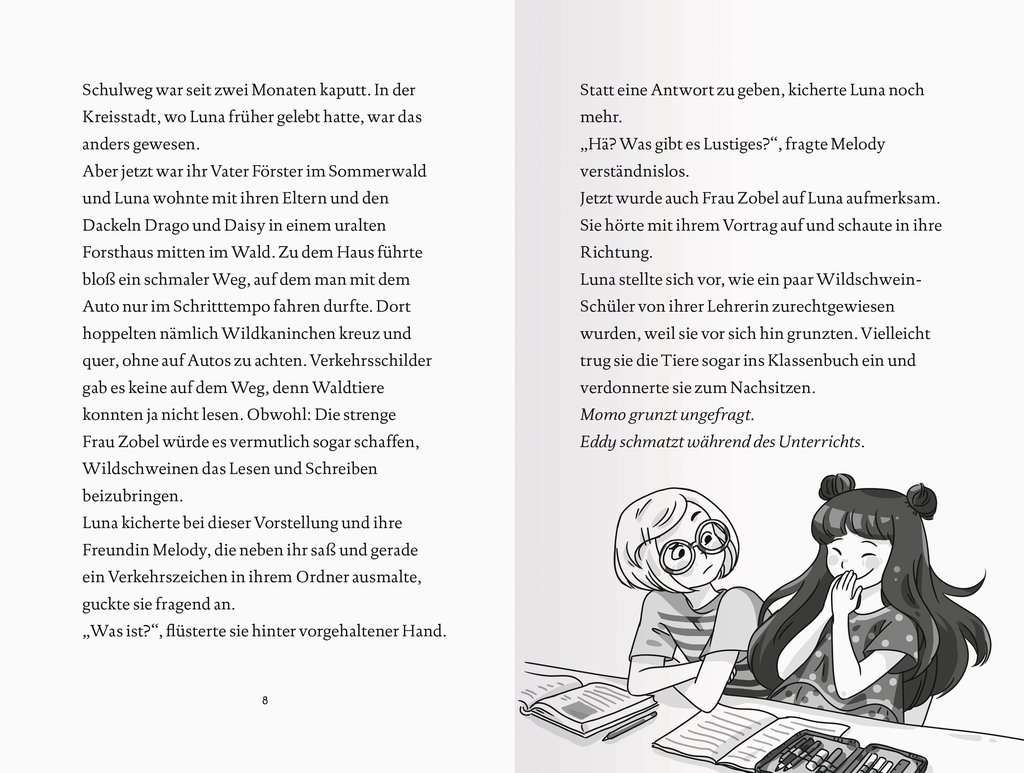 Schulweg war seit zwei Monaten kaputt. In der Kreisstadt, wo Luna früher gelebt hatte, war das anders gewesen.
Aber jetzt war ihr Vater Förster im Sommerwald und Luna wohnte mit ihren Eltern und den Dackeln Drago und Daisy in einem uralten Forsthaus mitten im Wald. Zu dem Haus führte bloß ein schmaler Weg, auf dem man mit dem Auto nur im Schritttempo fahren durfte. Dort hoppelten nämlich Wildkaninchen kreuz und quer, ohne auf Autos zu achten. Verkehrsschilder gab es keine auf dem Weg, denn Waldtiere konnten ja nicht lesen. Obwohl: Die strenge Frau Zobel würde es vermutlich sogar schaffen, Wildschweinen das Lesen und Schreiben beizubringen.
Luna kicherte bei dieser Vorstellung und ihre Freundin Melody, die neben ihr saß und gerade ein Verkehrszeichen in ihrem Ordner ausmalte, guckte sie fragend an.
„Was ist?“, flüsterte sie hinter vorgehaltener Hand.

8

Statt eine Antwort zu geben, kicherte Luna noch mehr.
„Hä? Was gibt es Lustiges?“, fragte Melody verständnislos.
Jetzt wurde auch Frau Zobel auf Luna aufmerksam. Sie hörte mit ihrem Vortrag auf und schaute in ihre Richtung.
Luna stellte sich vor, wie ein paar Wildschwein-Schüler von ihrer Lehrerin zurechtgewiesen wurden, weil sie vor sich hin grunzten. Vielleicht trug sie die Tiere sogar ins Klassenbuch ein und verdonnerte sie zum Nachsitzen.
Momo grunzt ungefragt.
Eddy schmatzt während des Unterrichts.